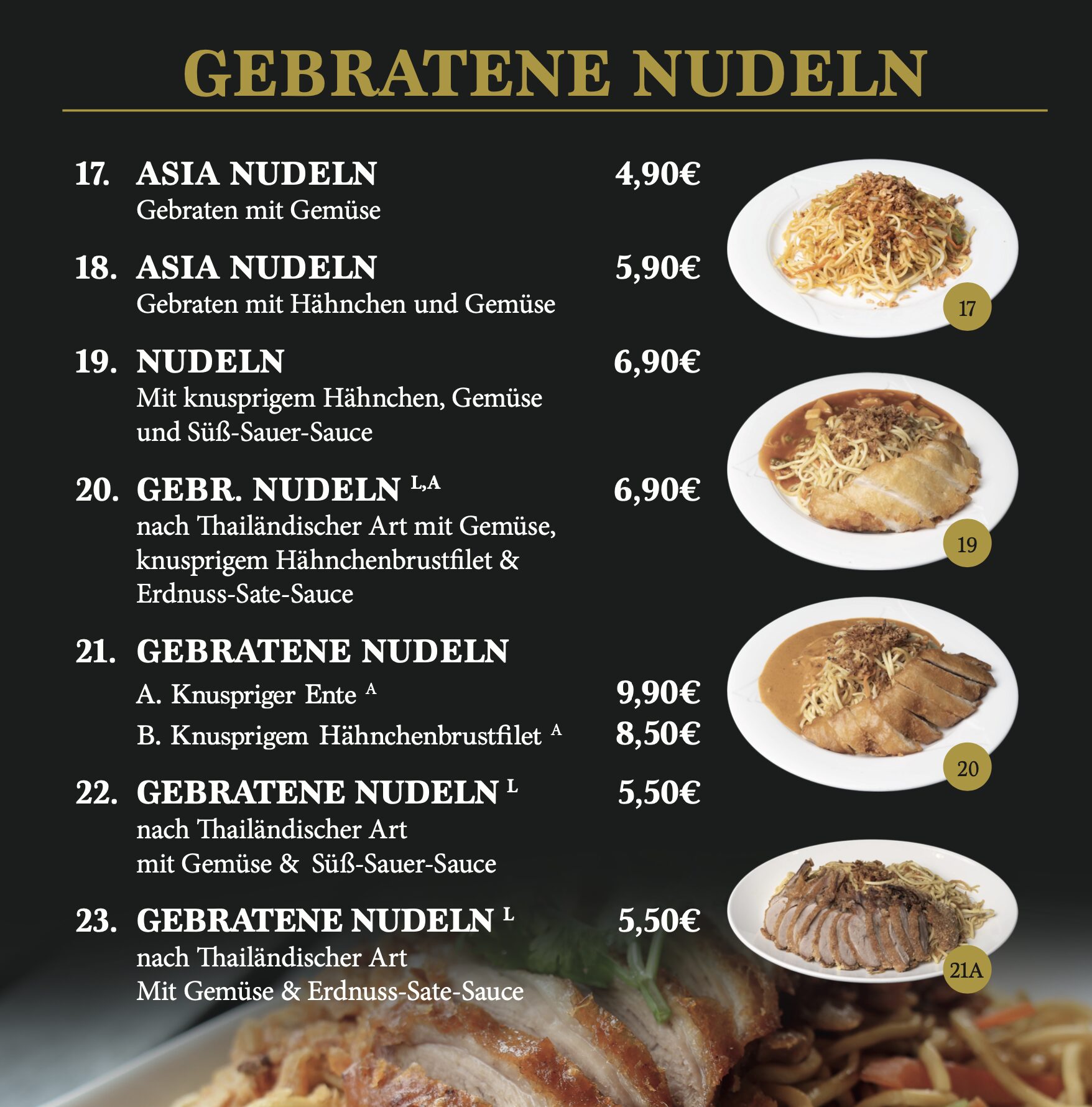 GEBRATENE NUDELN

17. ASIA NUDELN 4,90€
Gebraten mit Gemüse

18. ASIA NUDELN 5,90€
Gebraten mit Hähnchen und Gemüse

19. NUDELN 6,90€
Mit knusprigem Hähnchen, Gemüse und Süß-Sauer-Sauce

20. GEBR. NUDELN $^{L,A}$ 6,90€
nach Thailändischer Art mit Gemüse, knusprigem Hähnchenbrustfilet & Erdnuss-Sate-Sauce

21. GEBRATENE NUDELN
A. Knuspriger Ente $^{A}$ 9,90€
B. Knusprigem Hähnchenbrustfilet $^{A}$ 8,50€

22. GEBRATENE NUDELN $^{L}$ 5,50€
nach Thailändischer Art
mit Gemüse & Süß-Sauer-Sauce

23. GEBRATENE NUDELN $^{L}$ 5,50€
nach Thailändischer Art
Mit Gemüse & Erdnuss-Sate-Sauce

17

19

20

21A